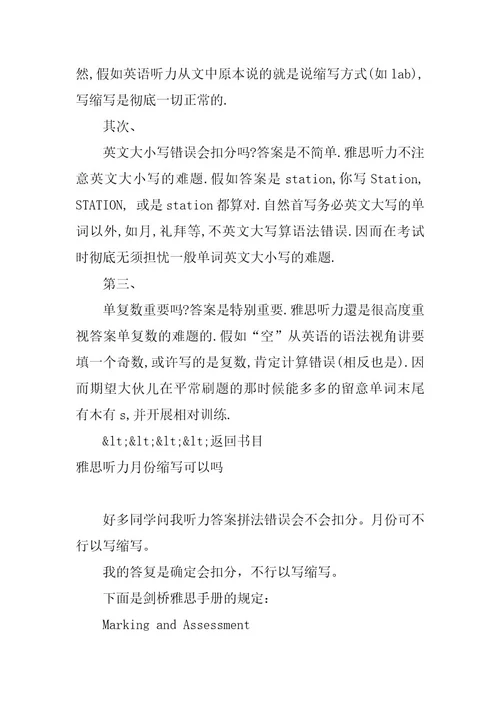 然,假如英语听力从文中原本说的就是说缩写方式(如 lab),写缩写是彻底一切正常的.

其次、

英文大小写错误会扣分吗?答案是不简单.雅思听力不注意英文大小写的难题.假如答案是 station,你写 Station, STATION, 或是 station 都算对.自然首写务必英文大写的单词以外,如月,礼拜等,不英文大写算语法错误.因而在考试时彻底无须担忧一般单词英文大小写的难题.

第三、

单复数重要吗?答案是特别重要.雅思听力還是很高度重视答案单复数的难题的.假如“空”从英语的语法视角讲要填一个奇数,或许写的是复数,肯定计算错误(相反也是).因而期望大伙儿在平常刷题的那时候能多多的留意单词末尾有木有 s,并开展相对训练.

&lt;&lt;&lt;&lt;返回书目

雅思听力月份缩写可以吗

好多同学问我听力答案拼法错误会不会扣分。月份可不行以写缩写。

我的答复是确定会扣分，不行以写缩写。

下面是剑桥雅思手册的规定：

Marking and Assessment